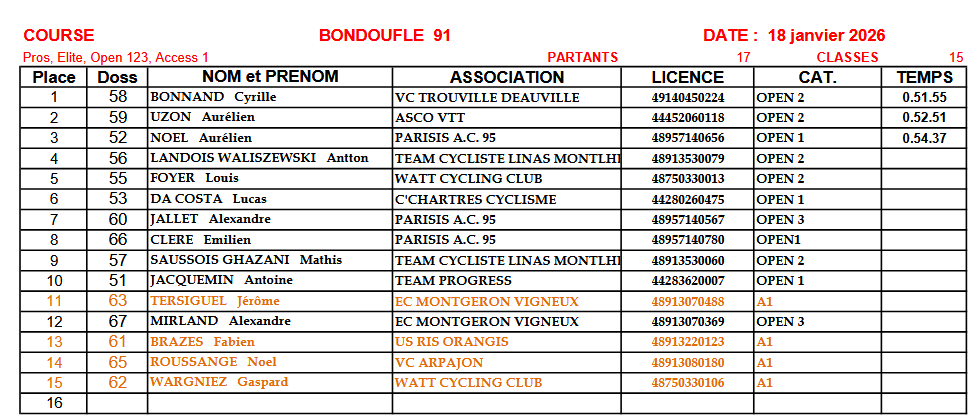 COURSE BONDOUFLE 91 DATE : 18 janvier 2026

Pros, Elite, Open 123, Access 1 PARTANTS 17 CLASSES 15

| Place | Doss | NOM et PRENOM | ASSOCIATION | LICENCE | CAT. | TEMPS |
|---|---|---|---|---|---|---|
| 1 | 58 | BONNAND Cyrille | VC TROUVILLE DEAUVILLE | 49140450224 | OPEN 2 | 0.51.55 |
| 2 | 59 | UZON Aurélien | ASCO VTT | 44452060118 | OPEN 2 | 0.52.51 |
| 3 | 52 | NOEL Aurélien | PARISIS A.C. 95 | 48957140656 | OPEN 1 | 0.54.37 |
| 4 | 56 | LANDOIS WALISZEWSKI Antton | TEAM CYCLISTE LINAS MONTLHI | 48913530079 | OPEN 2 | |
| 5 | 55 | FOYER Louis | WATT CYCLING CLUB | 48750330013 | OPEN 2 | |
| 6 | 53 | DA COSTA Lucas | C'CHARTRES CYCLISME | 44280260475 | OPEN 1 | |
| 7 | 60 | JALLET Alexandre | PARISIS A.C. 95 | 48957140567 | OPEN 3 | |
| 8 | 66 | CLERE Emilien | PARISIS A.C. 95 | 48957140780 | OPEN1 | |
| 9 | 57 | SAUSSOIS GHAZANI Mathis | TEAM CYCLISTE LINAS MONTLHI | 48913530060 | OPEN 2 | |
| 10 | 51 | JACQUEMIN Antoine | TEAM PROGRESS | 44283620007 | OPEN 1 | |
| 11 | 63 | TERSIGUEL Jérôme | EC MONTGERON VIGNEUX | 48913070488 | A1 | |
| 12 | 67 | MIRLAND Alexandre | EC MONTGERON VIGNEUX | 48913070369 | OPEN 3 | |
| 13 | 61 | BRAZES Fabien | US RIS ORANGIS | 48913220123 | A1 | |
| 14 | 65 | ROUSSANGE Noel | VC ARPAJON | 48913080180 | A1 | |
| 15 | 62 | WARGNIEZ Gaspard | WATT CYCLING CLUB | 48750330106 | A1 | |
| 16 | | | | | | |